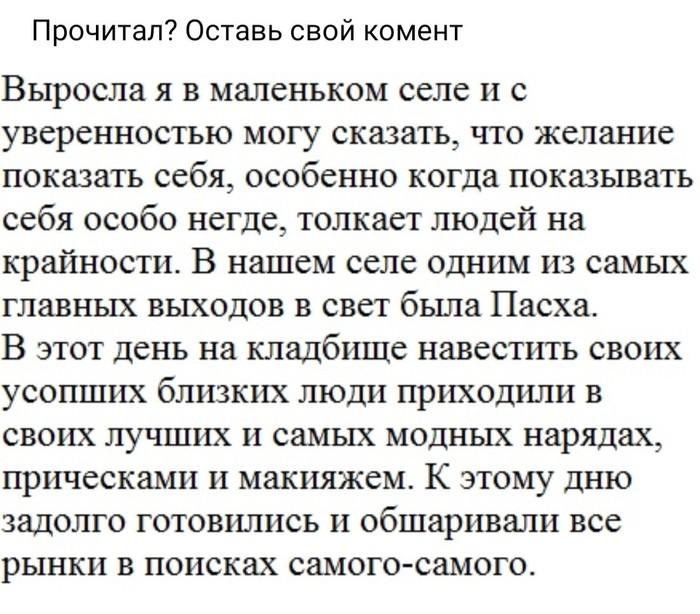 Прочитал? Оставь свой комент

Выросла я в маленьком селе и с уверенностью могу сказать, что желание показать себя, особенно когда показывать себя особо негде, толкает людей на крайности. В нашем селе одним из самых главных выходов в свет была Пасха.
В этот день на кладбище навестить своих усопших близких люди приходили в своих лучших и самых модных нарядах, прическами и макияжем. К этому дню задолго готовились и обшаривали все рынки в поисках самого-самого.